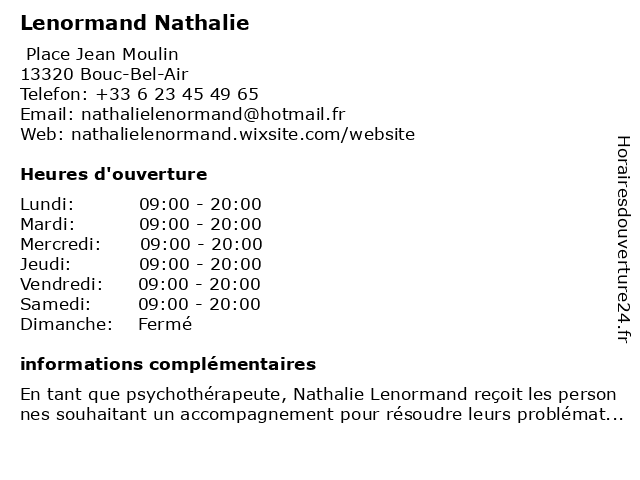 Lenormand Nathalie

Place Jean Moulin
13320 Bouc-Bel-Air
Telefon: +33 6 23 45 49 65
Email: nathalielenormand@hotmail.fr
Web: nathalielenormand.wixsite.com/website

Heures d'ouverture

| | |
|---|---|
| Lundi: | 09:00 - 20:00 |
| Mardi: | 09:00 - 20:00 |
| Mercredi: | 09:00 - 20:00 |
| Jeudi: | 09:00 - 20:00 |
| Vendredi: | 09:00 - 20:00 |
| Samedi: | 09:00 - 20:00 |
| Dimanche: | Fermé |

informations complémentaires

En tant que psychothérapeute, Nathalie Lenormand reçoit les person nes souhaitant un accompagnement pour résoudre leurs problémat...

Horairesdouverture24.fr